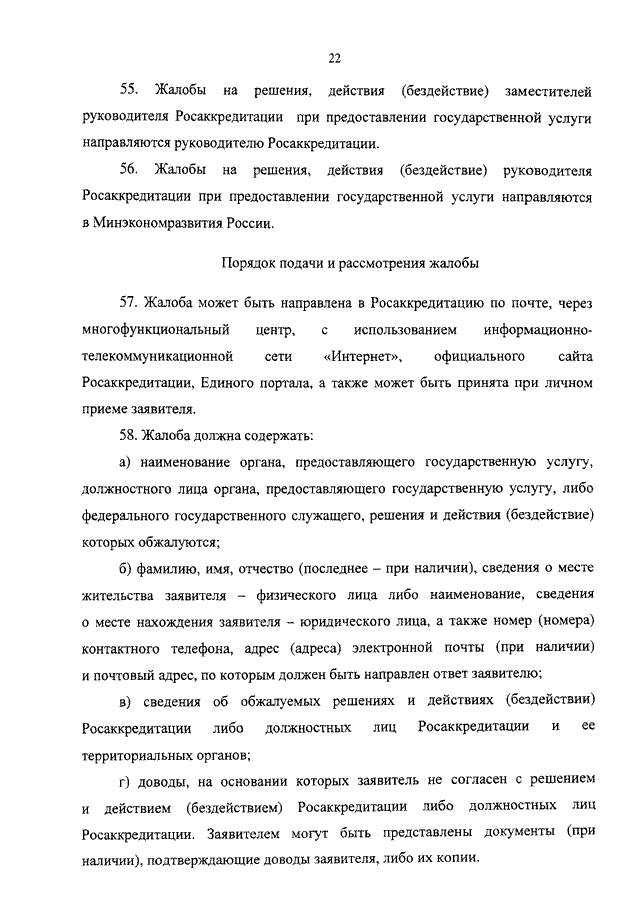 22

55. Жалобы на решения, действия (бездействие) заместителей руководителя Росаккредитации при предоставлении государственной услуги направляются руководителю Росаккредитации.

56. Жалобы на решения, действия (бездействие) руководителя Росаккредитации при предоставлении государственной услуги направляются в Минэкономразвития России.

Порядок подачи и рассмотрения жалобы

57. Жалоба может быть направлена в Росаккредитацию по почте, через многофункциональный центр, с использованием информационно-телекоммуникационной сети «Интернет», официального сайта Росаккредитации, Единого портала, а также может быть принята при личном приеме заявителя.

58. Жалоба должна содержать:

а) наименование органа, предоставляющего государственную услугу, должностного лица органа, предоставляющего государственную услугу, либо федерального государственного служащего, решения и действия (бездействие) которых обжалуются;

б) фамилию, имя, отчество (последнее – при наличии), сведения о месте жительства заявителя – физического лица либо наименование, сведения о месте нахождения заявителя – юридического лица, а также номер (номера) контактного телефона, адрес (адреса) электронной почты (при наличии) и почтовый адрес, по которым должен быть направлен ответ заявителю;

в) сведения об обжалуемых решениях и действиях (бездействии) Росаккредитации либо должностных лиц Росаккредитации и ее территориальных органов;

г) доводы, на основании которых заявитель не согласен с решением и действием (бездействием) Росаккредитации либо должностных лиц Росаккредитации. Заявителем могут быть представлены документы (при наличии), подтверждающие доводы заявителя, либо их копии.